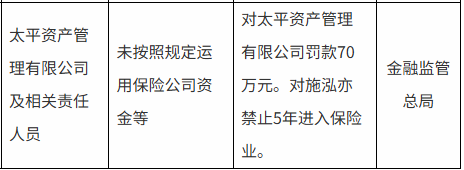 | 太平资产管理有限公司及相关责任人员 | 未按照规定运用保险公司资金等 | 对太平资产管理有限公司罚款70万元。对施泓亦禁止5年进入保险业。 | 金融监管总局 |